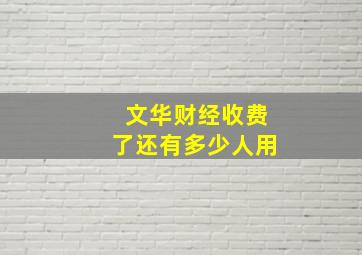 文华财经收费
了还有多少人用